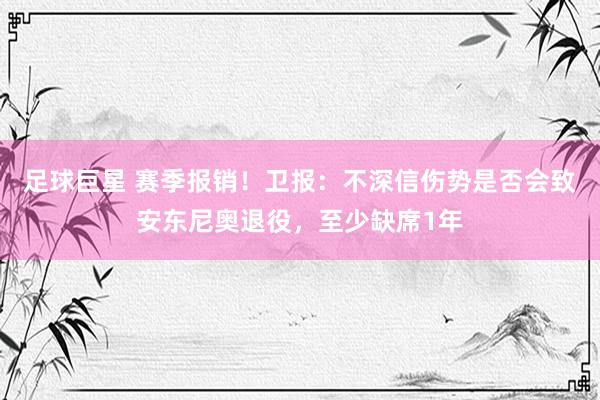 足球巨星 赛季报销！卫报：不深信伤势是否会致安东尼奥退役，至少缺席1年